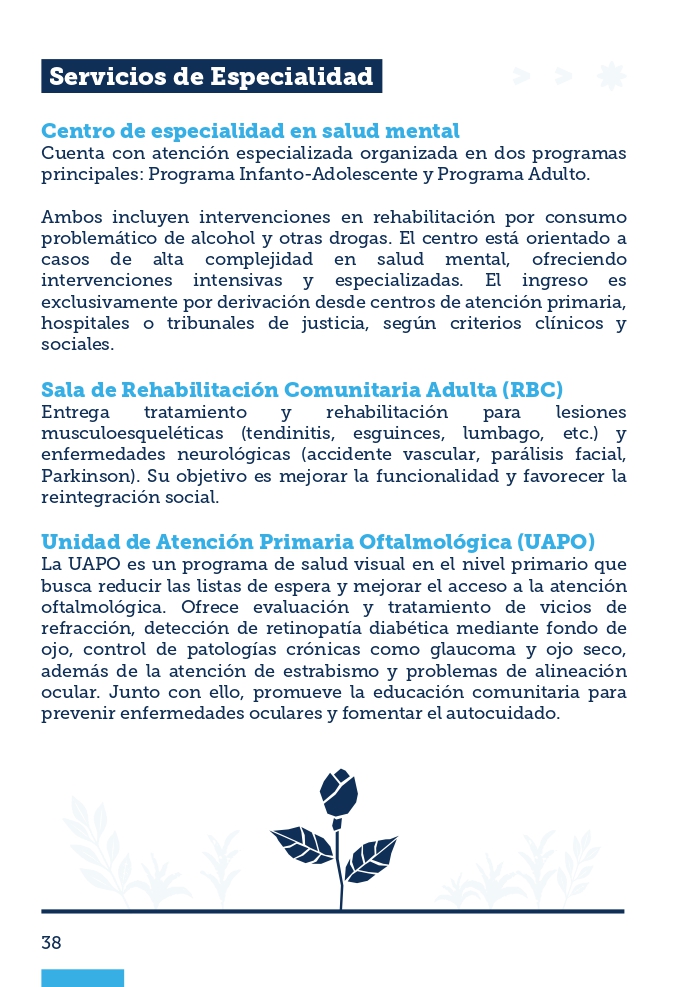 Servicios de Especialidad

Centro de especialidad en salud mental
Cuenta con atención especializada organizada en dos programas principales: Programa Infanto-Adolescente y Programa Adulto.

Ambos incluyen intervenciones en rehabilitación por consumo problemático de alcohol y otras drogas. El centro está orientado a casos de alta complejidad en salud mental, ofreciendo intervenciones intensivas y especializadas. El ingreso es exclusivamente por derivación desde centros de atención primaria, hospitales o tribunales de justicia, según criterios clínicos y sociales.

Sala de Rehabilitación Comunitaria Adulta (RBC)
Entrega tratamiento y rehabilitación para lesiones musculoesqueléticas (tendinitis, esguinces, lumbago, etc.) y enfermedades neurológicas (accidente vascular, parálisis facial, Parkinson). Su objetivo es mejorar la funcionalidad y favorecer la reintegración social.

Unidad de Atención Primaria Oftalmológica (UAPO)
La UAPO es un programa de salud visual en el nivel primario que busca reducir las listas de espera y mejorar el acceso a la atención oftalmológica. Ofrece evaluación y tratamiento de vicios de refracción, detección de retinopatía diabética mediante fondo de ojo, control de patologías crónicas como glaucoma y ojo seco, además de la atención de estrabismo y problemas de alineación ocular. Junto con ello, promueve la educación comunitaria para prevenir enfermedades oculares y fomentar el autocuidado.

38